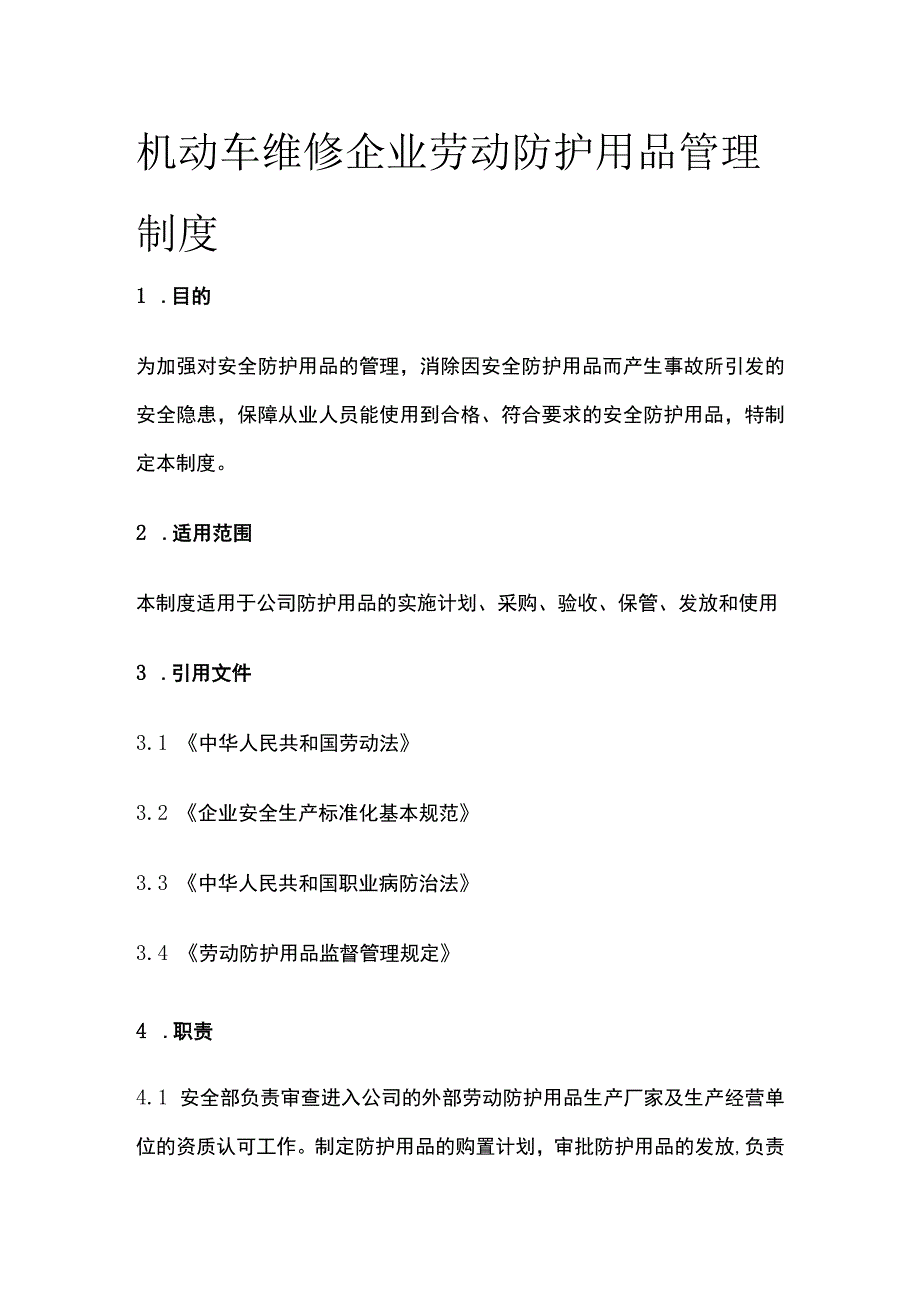 机动车维修企业劳动防护用品管理制度

1 .目的

为加强对安全防护用品的管理，消除因安全防护用品而产生事故所引发的安全隐患，保障从业人员能使用到合格、符合要求的安全防护用品，特制定本制度。

2 .适用范围

本制度适用于公司防护用品的实施计划、采购、验收、保管、发放和使用

3 .引用文件

3.1 《中华人民共和国劳动法》

3.2 《企业安全生产标准化基本规范》

3.3 《中华人民共和国职业病防治法》

3.4 《劳动防护用品监督管理规定》

4 .职责

4.1 安全部负责审查进入公司的外部劳动防护用品生产厂家及生产经营单位的资质认可工作。制定防护用品的购置计划，审批防护用品的发放,负责